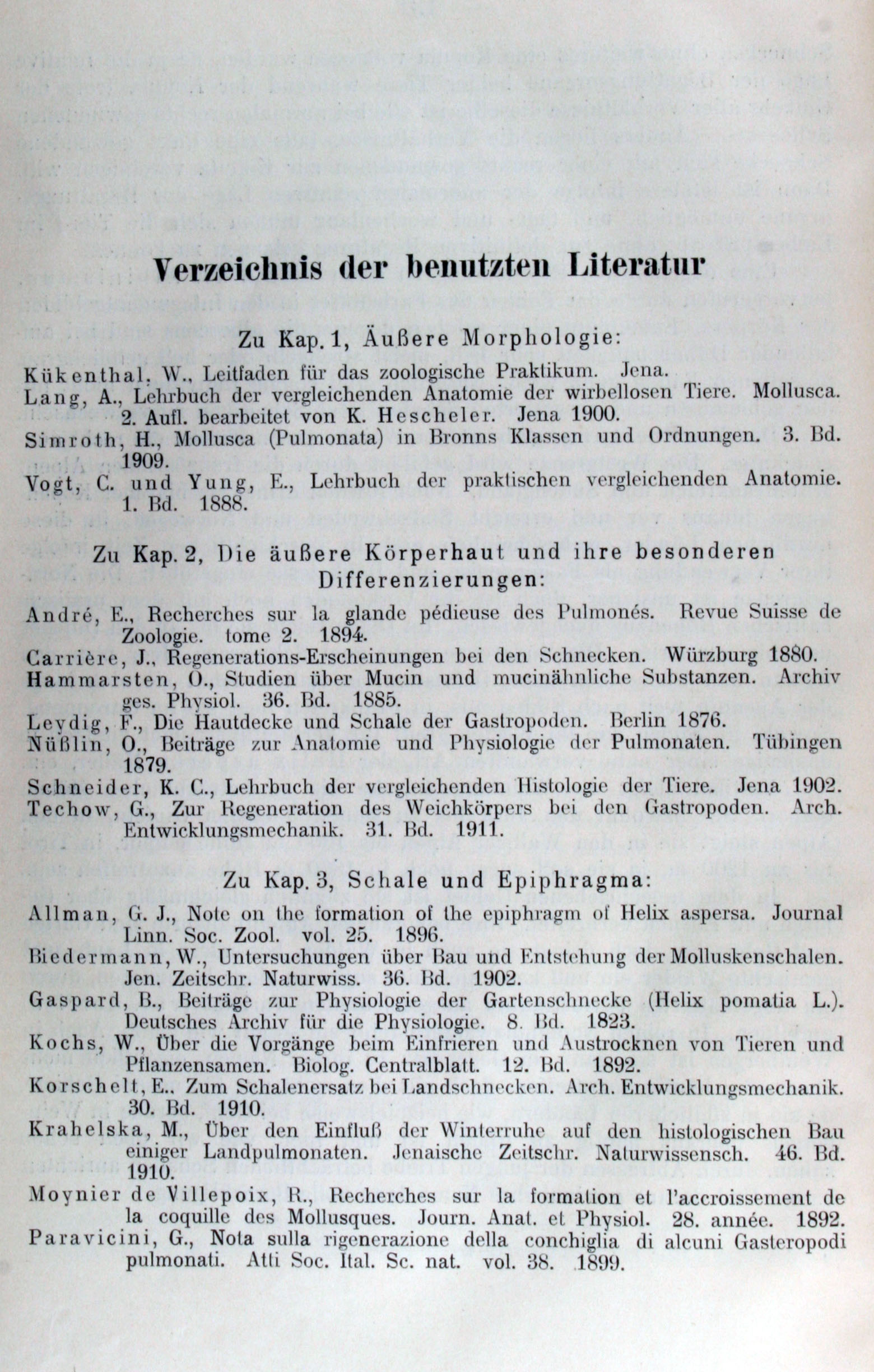 Verzeichnis der benutzten Literatur

Zu Kap. 1, Äußere Morphologie:

Kükenthal, W., Leitfaden für das zoologische Praktikum. Jena.

Lang, A., Lehrbuch der vergleichenden Anatomie der wirbellosen Tiere. Mollusca. 2. Aufl. bearbeitet von K. Hescheler. Jena 1900.

Simroth, H., Mollusca (Pulmonata) in Bronns Klassen und Ordnungen. 3. Bd. 1909.

Vogt, C. und Yung, E., Lehrbuch der praktischen vergleichenden Anatomie. 1. Bd. 1888.

Zu Kap. 2, Die äußere Körperhaut und ihre besonderen Differenzierungen:

André, E., Recherches sur la glande pédieuse des Pulmonés. Revue Suisse de Zoologie. tome 2. 1894.

Carrière, J., Regenerations-Erscheinungen bei den Schnecken. Würzburg 1880.

Hammarsten, O., Studien über Mucin und mucinähnliche Substanzen. Archiv ges. Physiol. 36. Bd. 1885.

Leydig, F., Die Hautdecke und Schale der Gastropoden. Berlin 1876.

Nüßlin, O., Beiträge zur Anatomie und Physiologie der Pulmonaten. Tübingen 1879.

Schneider, K. C., Lehrbuch der vergleichenden Histologie der Tiere. Jena 1902.

Techow, G., Zur Regeneration des Weichkörpers bei den Gastropoden. Arch. Entwicklungsmechanik. 31. Bd. 1911.

Zu Kap. 3, Schale und Epiphragma:

Allman, G. J., Note on the formation of the epiphragm of Helix aspersa. Journal Linn. Soc. Zool. vol. 25. 1896.

Biedermann, W., Untersuchungen über Bau und Entstehung der Molluskenschalen. Jen. Zeitschr. Naturwiss. 36. Bd. 1902.

Gaspard, B., Beiträge zur Physiologie der Gartenschnecke (Helix pomatia L.). Deutsches Archiv für die Physiologie. 8. Bd. 1823.

Kochs, W., Über die Vorgänge beim Einfrieren und Austrocknen von Tieren und Pflanzensamen. Biolog. Centralblatt. 12. Bd. 1892.

Korschelt, E., Zum Schalenersatz bei Landschnecken. Arch. Entwicklungsmechanik. 30. Bd. 1910.

Krahelska, M., Über den Einfluß der Winterruhe auf den histologischen Bau einiger Landpulmonaten. Jenaische Zeitschr. Naturwissensch. 46. Bd. 1910.

Moynier de Villepoix, R., Recherches sur la formation et l'accroissement de la coquille des Mollusques. Journ. Anat. et Physiol. 28. année. 1892.

Paravicini, G., Nota sulla rigenerazione della conchiglia di alcuni Gasteropodi pulmonati. Atti Soc. Ital. Sc. nat. vol. 38. 1899.